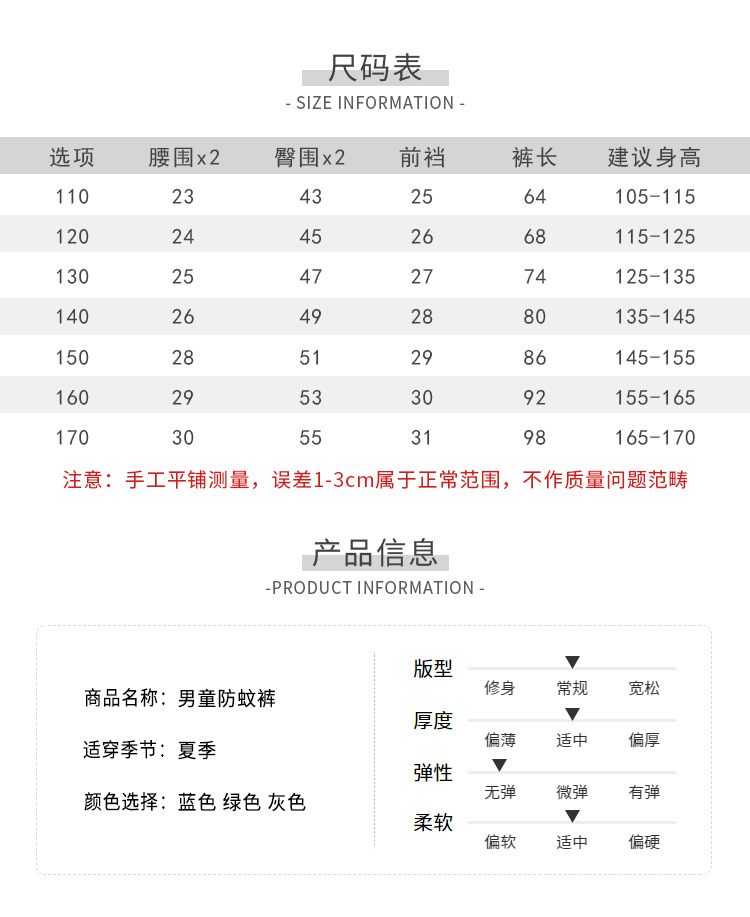 尺码表

- SIZE INFORMATION -

| 选项 | 腰围x2 | 臀围x2 | 前裆 | 裤长 | 建议身高 |
|---|---|---|---|---|---|
| 110 | 23 | 43 | 25 | 64 | 105-115 |
| 120 | 24 | 45 | 26 | 68 | 115-125 |
| 130 | 25 | 47 | 27 | 74 | 125-135 |
| 140 | 26 | 49 | 28 | 80 | 135-145 |
| 150 | 28 | 51 | 29 | 86 | 145-155 |
| 160 | 29 | 53 | 30 | 92 | 155-165 |
| 170 | 30 | 55 | 31 | 98 | 165-170 |

注意：手工平铺测量，误差1-3cm属于正常范围，不作质量问题范畴

产品信息

-PRODUCT INFORMATION -

商品名称：男童防蚊裤

适穿季节：夏季

颜色选择：蓝色 绿色 灰色

版型
修身 常规 宽松

厚度
偏薄 适中 偏厚

弹性
无弹 微弹 有弹

柔软
偏软 适中 偏硬